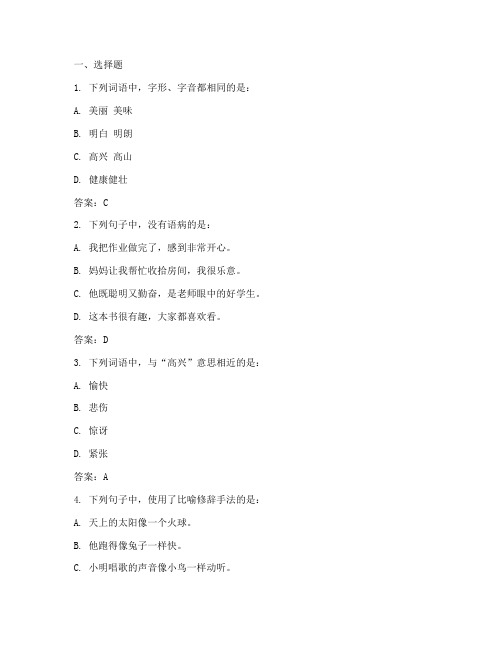 一、选择题

1. 下列词语中，字形、字音都相同的是：

A. 美丽 美味

B. 明白 明朗

C. 高兴 高山

D. 健康健壮

答案：C

2. 下列句子中，没有语病的是：

A. 我把作业做完了，感到非常开心。

B. 妈妈让我帮忙收拾房间，我很乐意。

C. 他既聪明又勤奋，是老师眼中的好学生。

D. 这本书很有趣，大家都喜欢看。

答案：D

3. 下列词语中，与“高兴”意思相近的是：

A. 愉快

B. 悲伤

C. 惊讶

D. 紧张

答案：A

4. 下列句子中，使用了比喻修辞手法的是：

A. 天上的太阳像一个火球。

B. 他跑得像兔子一样快。

C. 小明唱歌的声音像小鸟一样动听。